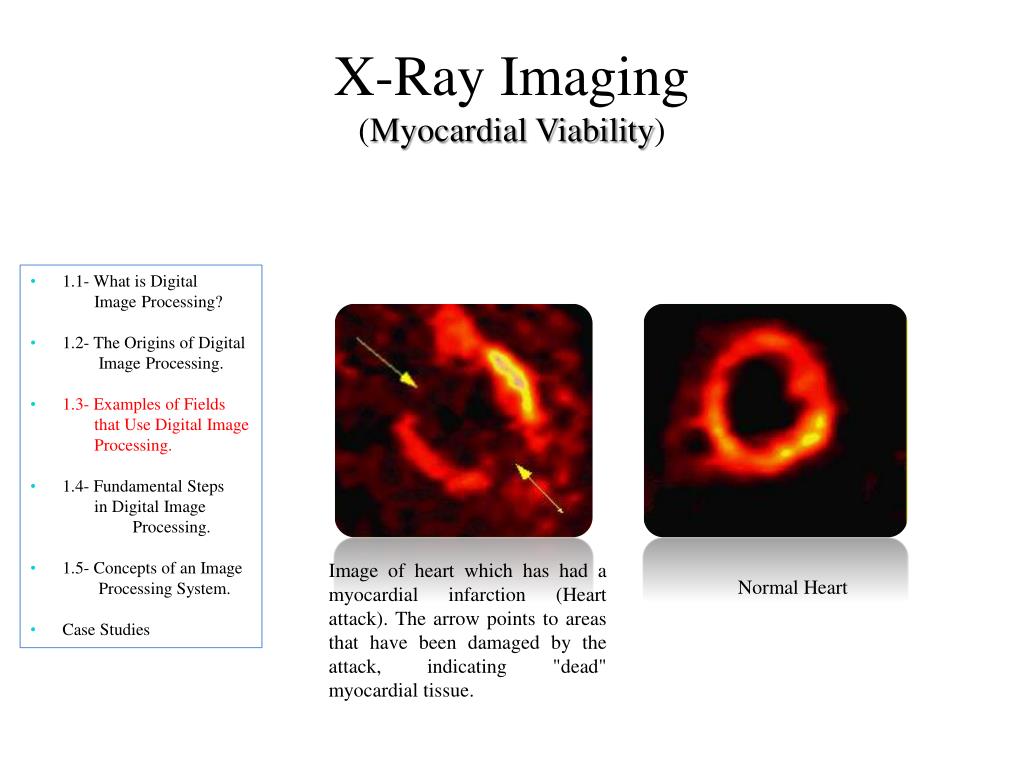 X-Ray Imaging
(Myocardial Viability)

• 1.1- What is Digital Image Processing?

• 1.2- The Origins of Digital Image Processing.

• 1.3- Examples of Fields that Use Digital Image Processing.

• 1.4- Fundamental Steps in Digital Image Processing.

• 1.5- Concepts of an Image Processing System.

• Case Studies

Image of heart which has had a myocardial infarction (Heart attack). The arrow points to areas that have been damaged by the attack, indicating "dead" myocardial tissue.

Normal Heart